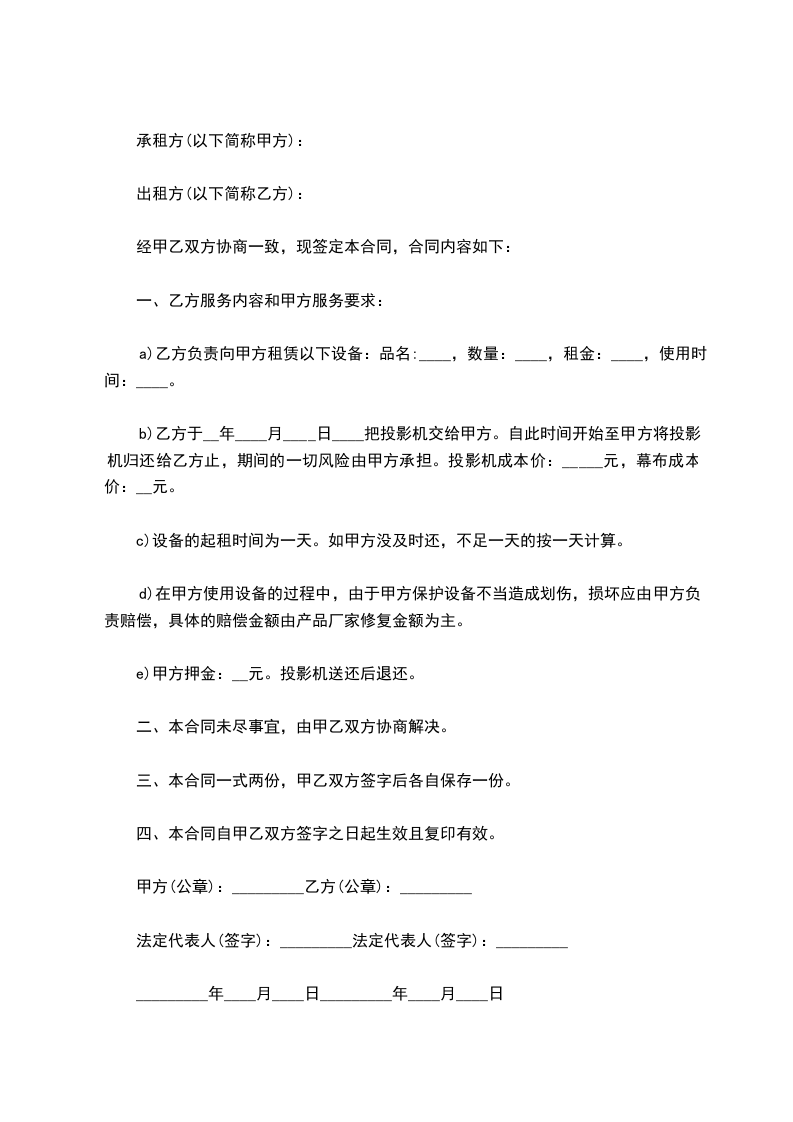 承租方(以下简称甲方)：

出租方(以下简称乙方)：

经甲乙双方协商一致，现签定本合同，合同内容如下：

一、乙方服务内容和甲方服务要求：

a)乙方负责向甲方租赁以下设备：品名:____，数量：____，租金：____，使用时间：____。

b)乙方于__年____月____日____把投影机交给甲方。自此时间开始至甲方将投影机归还给乙方止，期间的一切风险由甲方承担。投影机成本价：_____元，幕布成本价：__元。

c)设备的起租时间为一天。如甲方没及时还，不足一天的按一天计算。

d)在甲方使用设备的过程中，由于甲方保护设备不当造成划伤，损坏应由甲方负责赔偿，具体的赔偿金额由产品厂家修复金额为主。

e)甲方押金：__元。投影机送还后退还。

二、本合同未尽事宜，由甲乙双方协商解决。

三、本合同一式两份，甲乙双方签字后各自保存一份。

四、本合同自甲乙双方签字之日起生效且复印有效。

甲方(公章)：_________乙方(公章)：_________

法定代表人(签字)：_________法定代表人(签字)：_________

_________年____月____日_________年____月____日